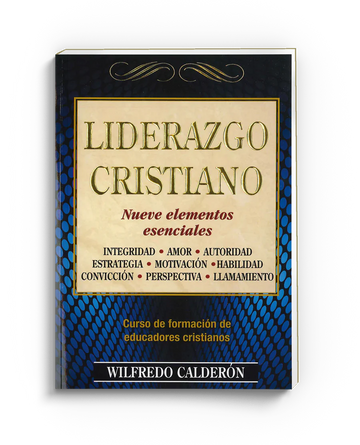 LIDERAZGO CRISTIANO

Nueve elementos esenciales

INTEGRIDAD • AMOR • AUTORIDAD
ESTRATEGIA • MOTIVACIÓN • HABILIDAD
CONVICCIÓN • PERSPECTIVA • LLAMAMIENTO

Curso de formación de educadores cristianos

WILFREDO CALDERÓN